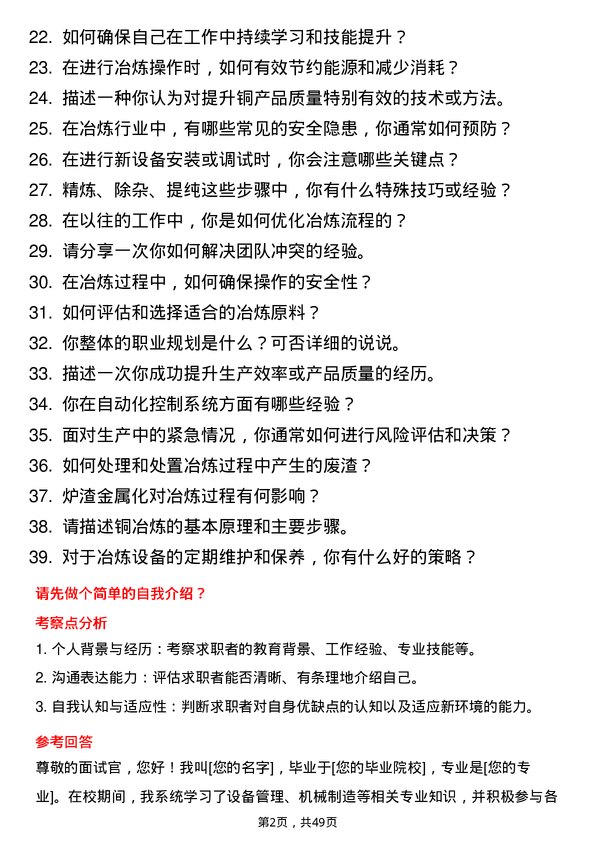 22. 如何确保自己在工作中持续学习和技能提升？
23. 在进行冶炼操作时，如何有效节约能源和减少消耗？
24. 描述一种你认为对提升铜产品质量特别有效的技术或方法。
25. 在冶炼行业中，有哪些常见的安全隐患，你通常如何预防？
26. 在进行新设备安装或调试时，你会注意哪些关键点？
27. 精炼、除杂、提纯这些步骤中，你有什么特殊技巧或经验？
28. 在以往的工作中，你是如何优化冶炼流程的？
29. 请分享一次你如何解决团队冲突的经验。
30. 在冶炼过程中，如何确保操作的安全性？
31. 如何评估和选择适合的冶炼原料？
32. 你整体的职业规划是什么？可否详细的说说。
33. 描述一次你成功提升生产效率或产品质量的经历。
34. 你在自动化控制系统方面有哪些经验？
35. 面对生产中的紧急情况，你通常如何进行风险评估和决策？
36. 如何处理和处置冶炼过程中产生的废渣？
37. 炉渣金属化对冶炼过程有何影响？
38. 请描述铜冶炼的基本原理和主要步骤。
39. 对于冶炼设备的定期维护和保养，你有什么好的策略？

请先做个简单的自我介绍？

考察点分析

1. 个人背景与经历：考察求职者的教育背景、工作经验、专业技能等。
2. 沟通表达能力：评估求职者能否清晰、有条理地介绍自己。
3. 自我认知与适应性：判断求职者对自身优缺点的认知以及适应新环境的能力。

参考回答

尊敬的面试官，您好！我叫[您的名字]，毕业于[您的毕业院校]，专业是[您的专业]。在校期间，我系统学习了设备管理、机械制造等相关专业知识，并积极参与各

第2页，共49页